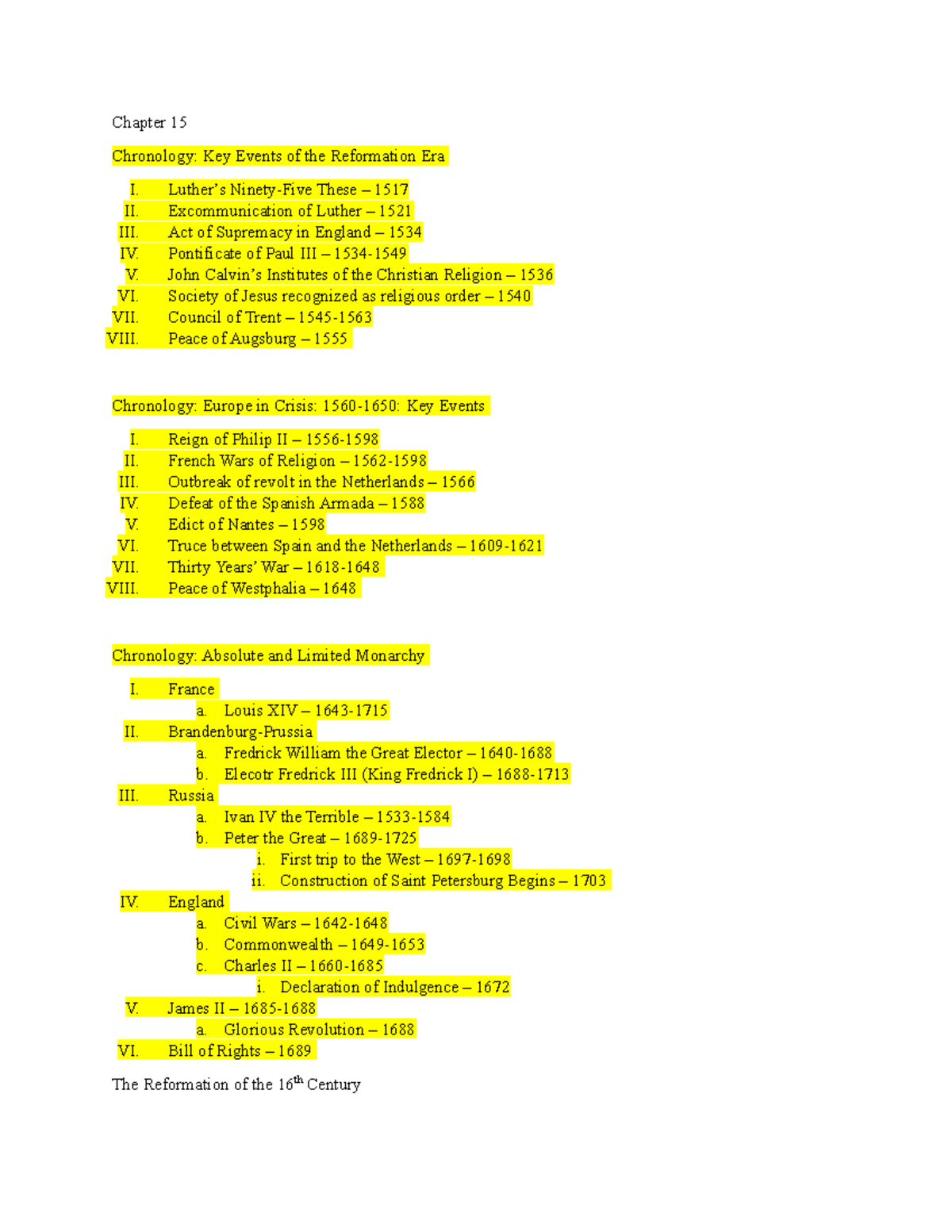 Chapter 15

Chronology: Key Events of the Reformation Era

I. Luther's Ninety-Five These – 1517
II. Excommunication of Luther – 1521
III. Act of Supremacy in England – 1534
IV. Pontificate of Paul III – 1534-1549
V. John Calvin's Institutes of the Christian Religion – 1536
VI. Society of Jesus recognized as religious order – 1540
VII. Council of Trent – 1545-1563
VIII. Peace of Augsburg – 1555

Chronology: Europe in Crisis: 1560-1650: Key Events

I. Reign of Philip II – 1556-1598
II. French Wars of Religion – 1562-1598
III. Outbreak of revolt in the Netherlands – 1566
IV. Defeat of the Spanish Armada – 1588
V. Edict of Nantes – 1598
VI. Truce between Spain and the Netherlands – 1609-1621
VII. Thirty Years' War – 1618-1648
VIII. Peace of Westphalia – 1648

Chronology: Absolute and Limited Monarchy

I. France
a. Louis XIV – 1643-1715
II. Brandenburg-Prussia
a. Fredrick William the Great Elector – 1640-1688
b. Elecotr Fredrick III (King Fredrick I) – 1688-1713
III. Russia
a. Ivan IV the Terrible – 1533-1584
b. Peter the Great – 1689-1725
i. First trip to the West – 1697-1698
ii. Construction of Saint Petersburg Begins – 1703
IV. England
a. Civil Wars – 1642-1648
b. Commonwealth – 1649-1653
c. Charles II – 1660-1685
i. Declaration of Indulgence – 1672
V. James II – 1685-1688
a. Glorious Revolution – 1688
VI. Bill of Rights – 1689

The Reformation of the 16$^{th}$ Century